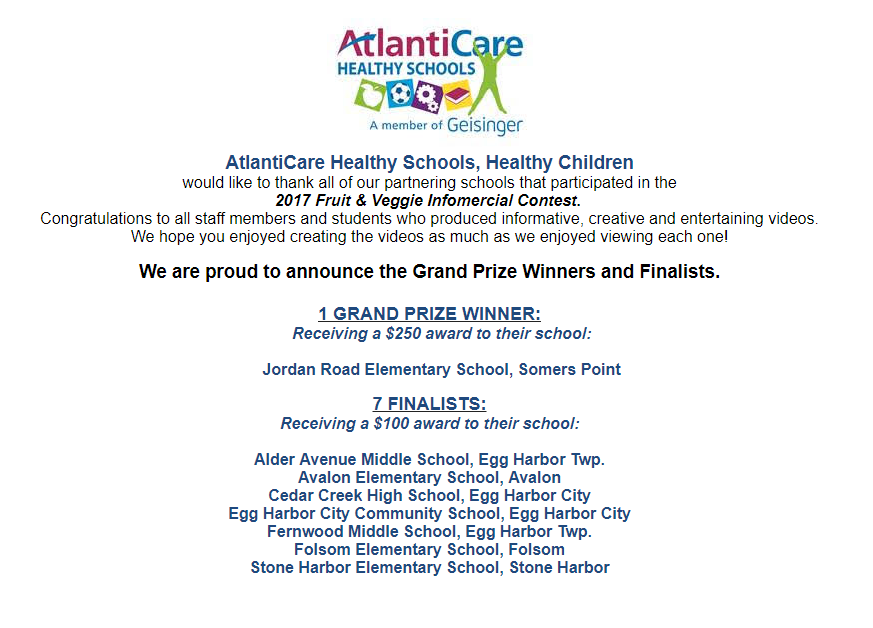 AtlantiCare
HEALTHY SCHOOLS
A member of Geisinger

AtlantiCare Healthy Schools, Healthy Children
would like to thank all of our partnering schools that participated in the
2017 Fruit & Veggie Infomercial Contest.
Congratulations to all staff members and students who produced informative, creative and entertaining videos.
We hope you enjoyed creating the videos as much as we enjoyed viewing each one!

We are proud to announce the Grand Prize Winners and Finalists.

1 GRAND PRIZE WINNER:
Receiving a $250 award to their school:

Jordan Road Elementary School, Somers Point

7 FINALISTS:
Receiving a $100 award to their school:

Alder Avenue Middle School, Egg Harbor Twp.
Avalon Elementary School, Avalon
Cedar Creek High School, Egg Harbor City
Egg Harbor City Community School, Egg Harbor City
Fernwood Middle School, Egg Harbor Twp.
Folsom Elementary School, Folsom
Stone Harbor Elementary School, Stone Harbor